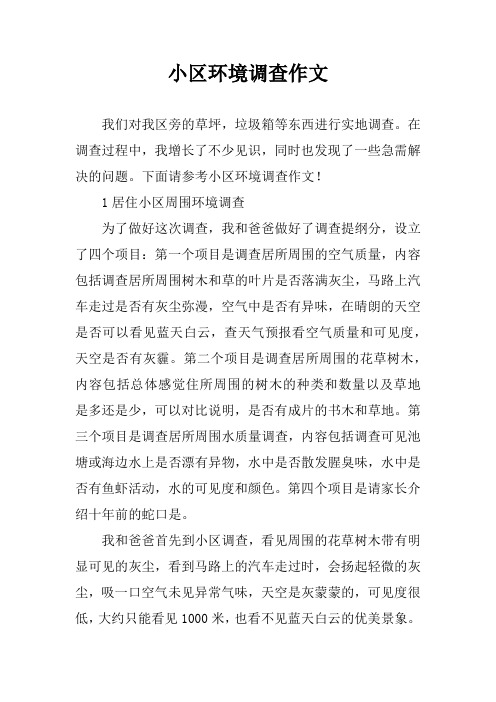 小区环境调查作文

我们对我区旁的草坪，垃圾箱等东西进行实地调查。在调查过程中，我增长了不少见识，同时也发现了一些急需解决的问题。下面请参考小区环境调查作文！

1 居住小区周围环境调查

为了做好这次调查，我和爸爸做好了调查提纲分，设立了四个项目：第一个项目是调查居所周围的空气质量，内容包括调查居所周围树木和草的叶片是否落满灰尘，马路上汽车走过是否有灰尘弥漫，空气中是否有异味，在晴朗的天空是否可以看见蓝天白云，查天气预报看空气质量和可见度，天空是否有灰霾。第二个项目是调查居所周围的花草树木，内容包括总体感觉住所周围的树木的种类和数量以及草地是多还是少，可以对比说明，是否有成片的书木和草地。第三个项目是调查居所周围水质量调查，内容包括调查可见池塘或海边水上是否漂有异物，水中是否散发腥臭味，水中是否有鱼虾活动，水的可见度和颜色。第四个项目是请家长介绍十年前的蛇口是。

我和爸爸首先到小区调查，看见周围的花草树木带有明显可见的灰尘，看到马路上的汽车走过时，会扬起轻微的灰尘，吸一口空气未见异常气味，天空是灰蒙蒙的，可见度很低，大约只能看见 1000 米，也看不见蓝天白云的优美景象。